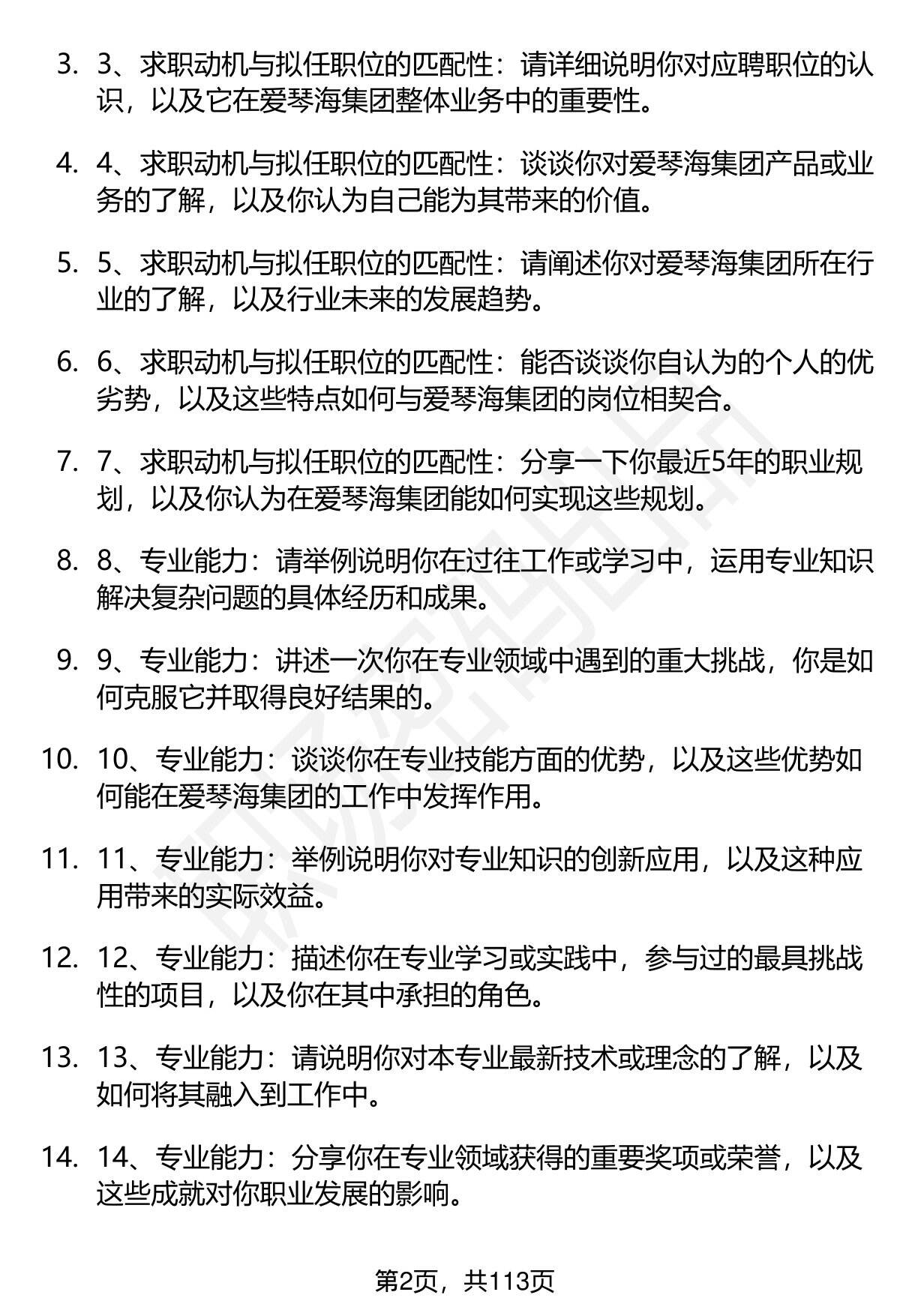 3. 3、求职动机与拟任职位的匹配性：请详细说明你对应聘职位的认识，以及它在爱琴海集团整体业务中的重要性。

4. 4、求职动机与拟任职位的匹配性：谈谈你对爱琴海集团产品或业务的了解，以及你认为自己能为其带来的价值。

5. 5、求职动机与拟任职位的匹配性：请阐述你对爱琴海集团所在行业的了解，以及行业未来的发展趋势。

6. 6、求职动机与拟任职位的匹配性：能否谈谈你自认为的个人的优劣势，以及这些特点如何与爱琴海集团的岗位相契合。

7. 7、求职动机与拟任职位的匹配性：分享一下你最近5年的职业规划，以及你认为在爱琴海集团能如何实现这些规划。

8. 8、专业能力：请举例说明你在过往工作或学习中，运用专业知识解决复杂问题的具体经历和成果。

9. 9、专业能力：讲述一次你在专业领域中遇到的重大挑战，你是如何克服它并取得良好结果的。

10. 10、专业能力：谈谈你在专业技能方面的优势，以及这些优势如何能在爱琴海集团的工作中发挥作用。

11. 11、专业能力：举例说明你对专业知识的创新应用，以及这种应用带来的实际效益。

12. 12、专业能力：描述你在专业学习或实践中，参与过的最具挑战性的项目，以及你在其中承担的角色。

13. 13、专业能力：请说明你对本专业最新技术或理念的了解，以及如何将其融入到工作中。

14. 14、专业能力：分享你在专业领域获得的重要奖项或荣誉，以及这些成就对你职业发展的影响。

第2页，共113页